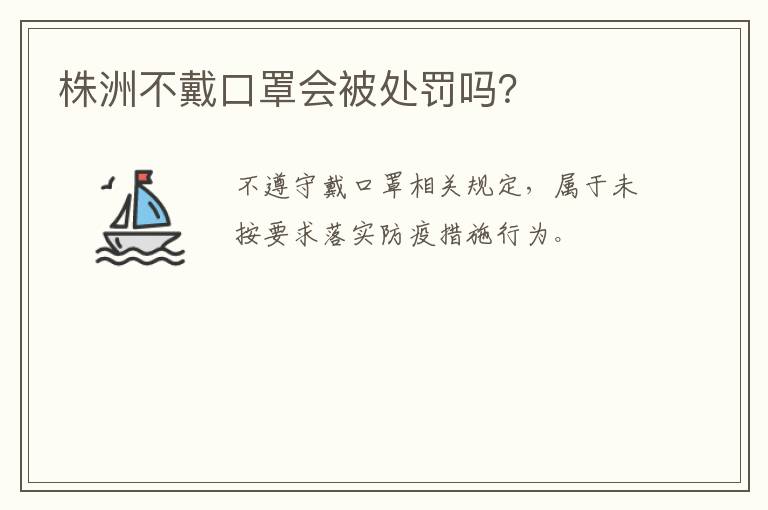 株洲不戴口罩会被处罚吗?

不遵守戴口罩相关规定，属于未按要求落实防疫措施行为。